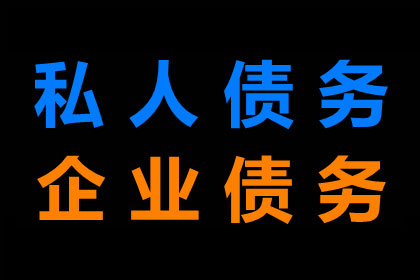 私人债务
企业债务